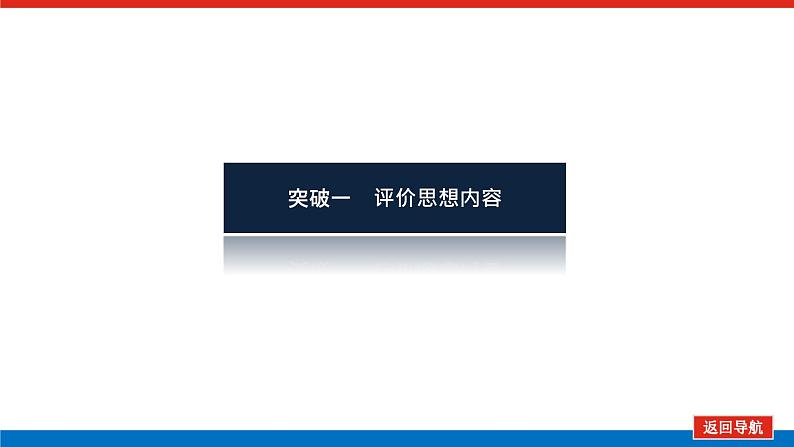 突破一　评价思想内容

返回导航